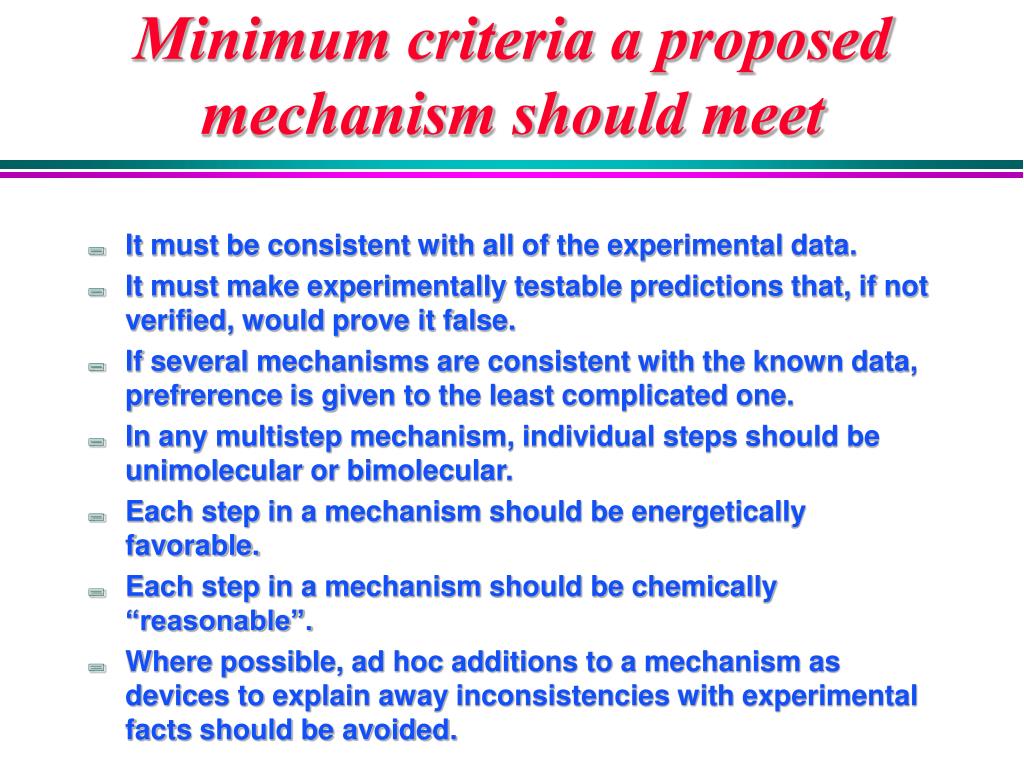 Minimum criteria a proposed mechanism should meet

It must be consistent with all of the experimental data.

It must make experimentally testable predictions that, if not verified, would prove it false.

If several mechanisms are consistent with the known data, prefrerence is given to the least complicated one.

In any multistep mechanism, individual steps should be unimolecular or bimolecular.

Each step in a mechanism should be energetically favorable.

Each step in a mechanism should be chemically “reasonable”.

Where possible, ad hoc additions to a mechanism as devices to explain away inconsistencies with experimental facts should be avoided.